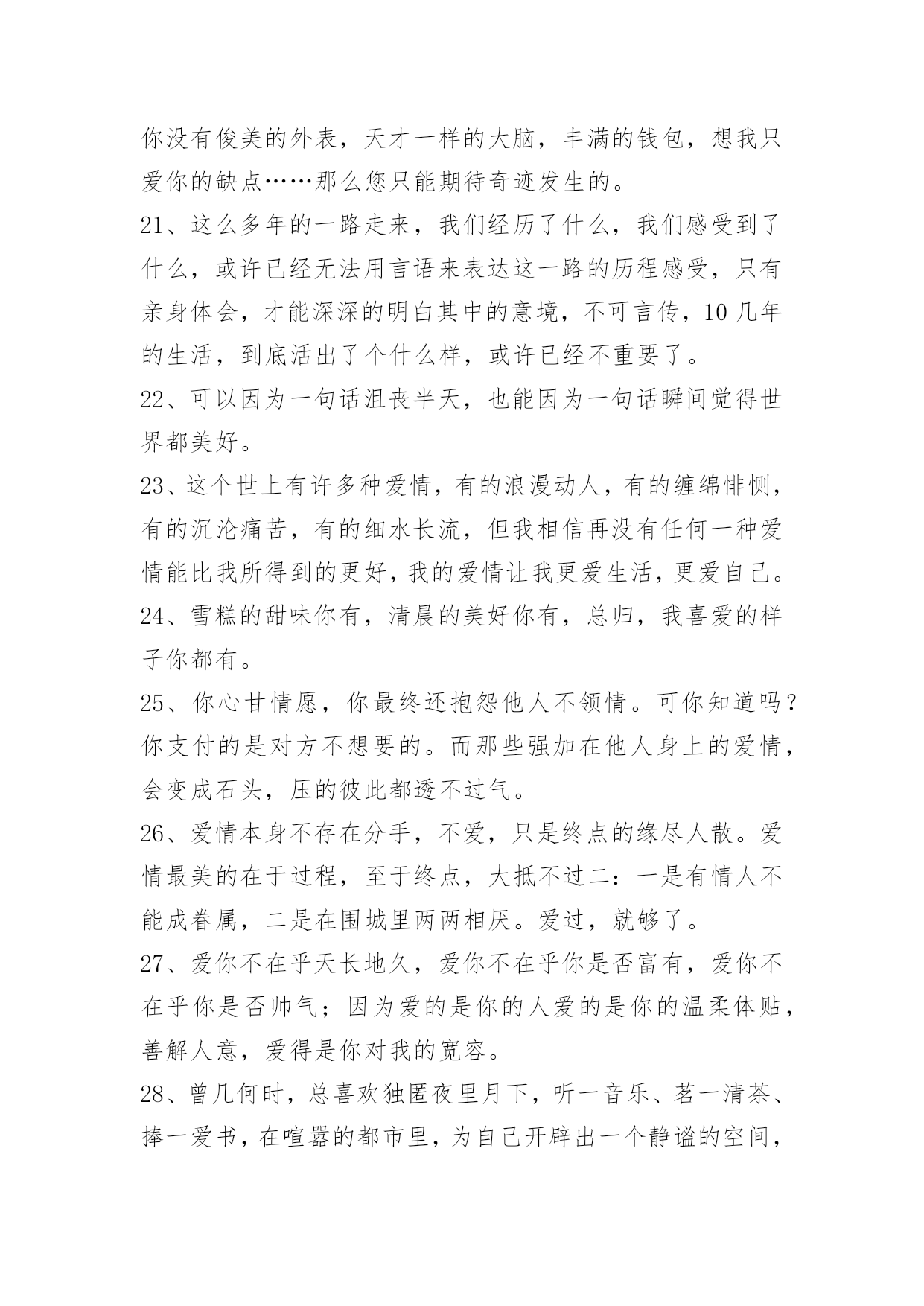 你没有俊美的外表，天才一样的大脑，丰满的钱包，想我只爱你的缺点……那么您只能期待奇迹发生的。

21、这么多年的一路走来，我们经历了什么，我们感受到了什么，或许已经无法用言语来表达这一路的历程感受，只有亲身体会，才能深深的明白其中的意境，不可言传，10几年的生活，到底活出了个什么样，或许已经不重要了。

22、可以因为一句话沮丧半天，也能因为一句话瞬间觉得世界都美好。

23、这个世上有许多种爱情，有的浪漫动人，有的缠绵悱恻，有的沉沦痛苦，有的细水长流，但我相信再没有任何一种爱情能比我所得到的更好，我的爱情让我更爱生活，更爱自己。

24、雪糕的甜味你有，清晨的美好你有，总归，我喜爱的样子你都有。

25、你心甘情愿，你最终还抱怨他人不领情。可你知道吗？你支付的是对方不想要的。而那些强加在他人身上的爱情，会变成石头，压的彼此都透不过气。

26、爱情本身不存在分手，不爱，只是终点的缘尽人散。爱情最美的在于过程，至于终点，大抵不过二：一是有情人不能成眷属，二是在围城里两两相厌。爱过，就够了。

27、爱你不在乎天长地久，爱你不在乎你是否富有，爱你不在乎你是否帅气；因为爱的是你的人爱的是你的温柔体贴，善解人意，爱得是你对我的宽容。

28、曾几何时，总喜欢独匿夜里月下，听一音乐、茗一清茶、捧一爱书，在喧嚣的都市里，为自己开辟出一个静谧的空间，